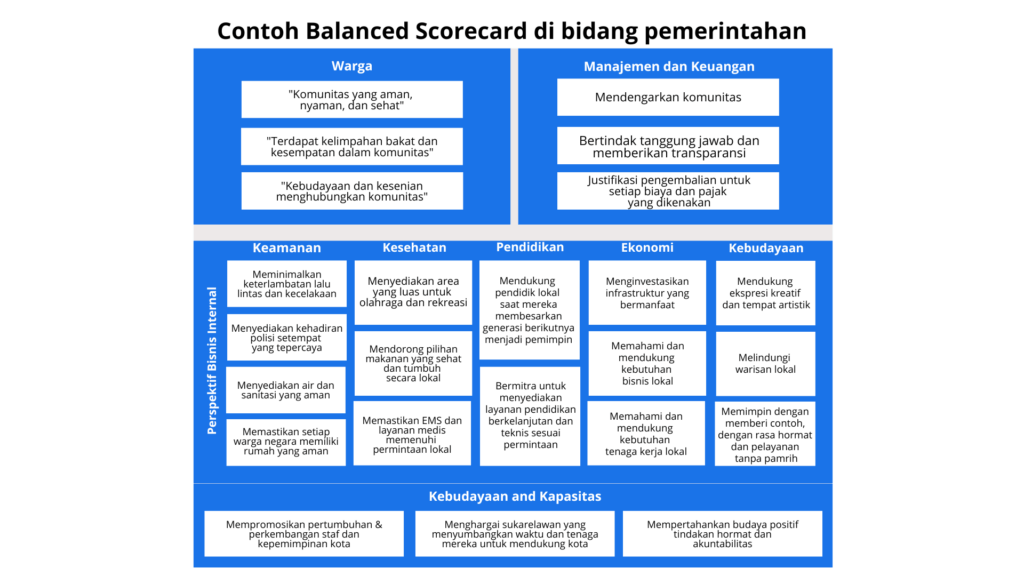 Contoh Balanced Scorecard di bidang pemerintahan

Warga

"Komunitas yang aman, nyaman, dan sehat"

"Terdapat kelimpahan bakat dan kesempatan dalam komunitas"

"Kebudayaan dan kesenian menghubungkan komunitas"

Manajemen dan Keuangan

Mendengarkan komunitas

Bertindak tanggung jawab dan memberikan transparansi

Justifikasi pengembalian untuk setiap biaya dan pajak yang dikenakan

Perspektif Bisnis Internal

Keamanan

Meminimalkan keterlambatan lalu lintas dan kecelakaan

Menyediakan kehadiran polisi setempat yang tepercaya

Menyediakan air dan sanitasi yang aman

Memastikan setiap warga negara memiliki rumah yang aman

Kesehatan

Menyediakan area yang luas untuk olahraga dan rekreasi

Mendorong pilihan makanan yang sehat dan tumbuh secara lokal

Memastikan EMS dan layanan medis memenuhi permintaan lokal

Pendidikan

Mendukung pendidik lokal saat mereka membesarkan generasi berikutnya menjadi pemimpin

Bermitra untuk menyediakan layanan pendidikan berkelanjutan dan teknis sesuai permintaan

Ekonomi

Menginvestasikan infrastruktur yang bermanfaat

Memahami dan mendukung kebutuhan bisnis lokal

Memahami dan mendukung kebutuhan tenaga kerja lokal

Kebudayaan

Mendukung ekspresi kreatif dan tempat artistik

Melindungi warisan lokal

Memimpin dengan memberi contoh, dengan rasa hormat dan pelayanan tanpa pamrih

Kebudayaan and Kapasitas

Mempromosikan pertumbuhan & perkembangan staf dan kepemimpinan kota

Menghargai sukarelawan yang menyumbangkan waktu dan tenaga mereka untuk mendukung kota

Mempertahankan budaya positif tindakan hormat dan akuntabilitas